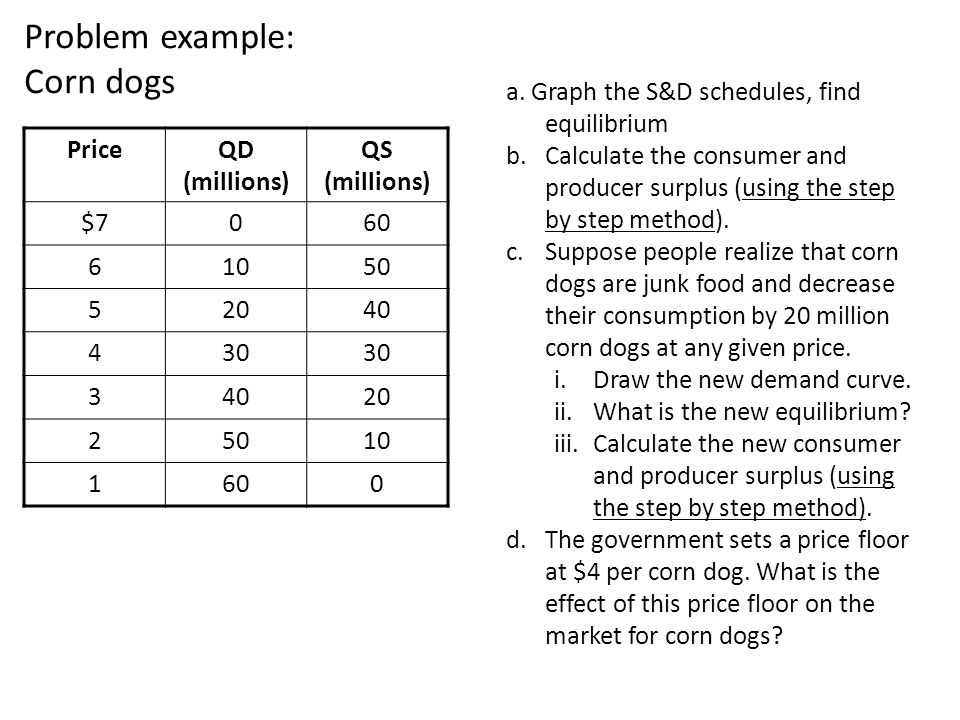 Problem example:
Corn dogs

| Price | QD (millions) | QS (millions) |
|---|---|---|
| \$7 | 0 | 60 |
| 6 | 10 | 50 |
| 5 | 20 | 40 |
| 4 | 30 | 30 |
| 3 | 40 | 20 |
| 2 | 50 | 10 |
| 1 | 60 | 0 |

a. Graph the S&D schedules, find equilibrium
b. Calculate the consumer and producer surplus (using the step by step method).
c. Suppose people realize that corn dogs are junk food and decrease their consumption by 20 million corn dogs at any given price.
i. Draw the new demand curve.
ii. What is the new equilibrium?
iii. Calculate the new consumer and producer surplus (using the step by step method).
d. The government sets a price floor at \$4 per corn dog. What is the effect of this price floor on the market for corn dogs?